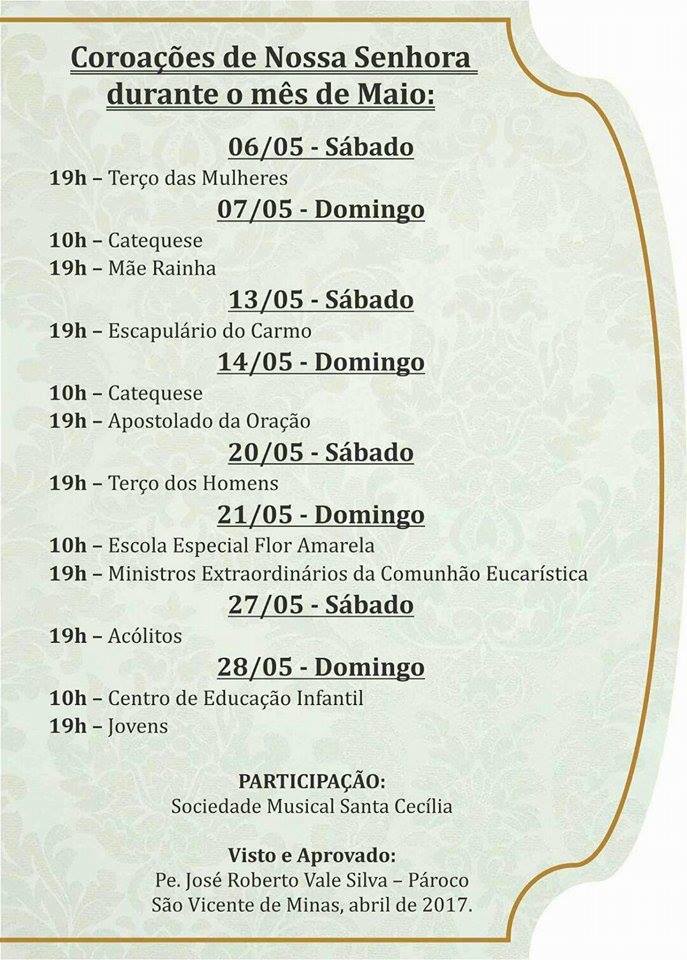 Coroações de Nossa Senhora durante o mês de Maio:

06/05 - Sábado

19h – Terço das Mulheres

07/05 - Domingo

10h – Catequese
19h – Mãe Rainha

13/05 - Sábado

19h – Escapulário do Carmo

14/05 - Domingo

10h – Catequese
19h – Apostolado da Oração

20/05 - Sábado

19h – Terço dos Homens

21/05 - Domingo

10h – Escola Especial Flor Amarela
19h – Ministros Extraordinários da Comunhão Eucarística

27/05 - Sábado

19h – Acólitos

28/05 - Domingo

10h – Centro de Educação Infantil
19h – Jovens

PARTICIPAÇÃO:
Sociedade Musical Santa Cecília

Visto e Aprovado:
Pe. José Roberto Vale Silva – Pároco
São Vicente de Minas, abril de 2017.